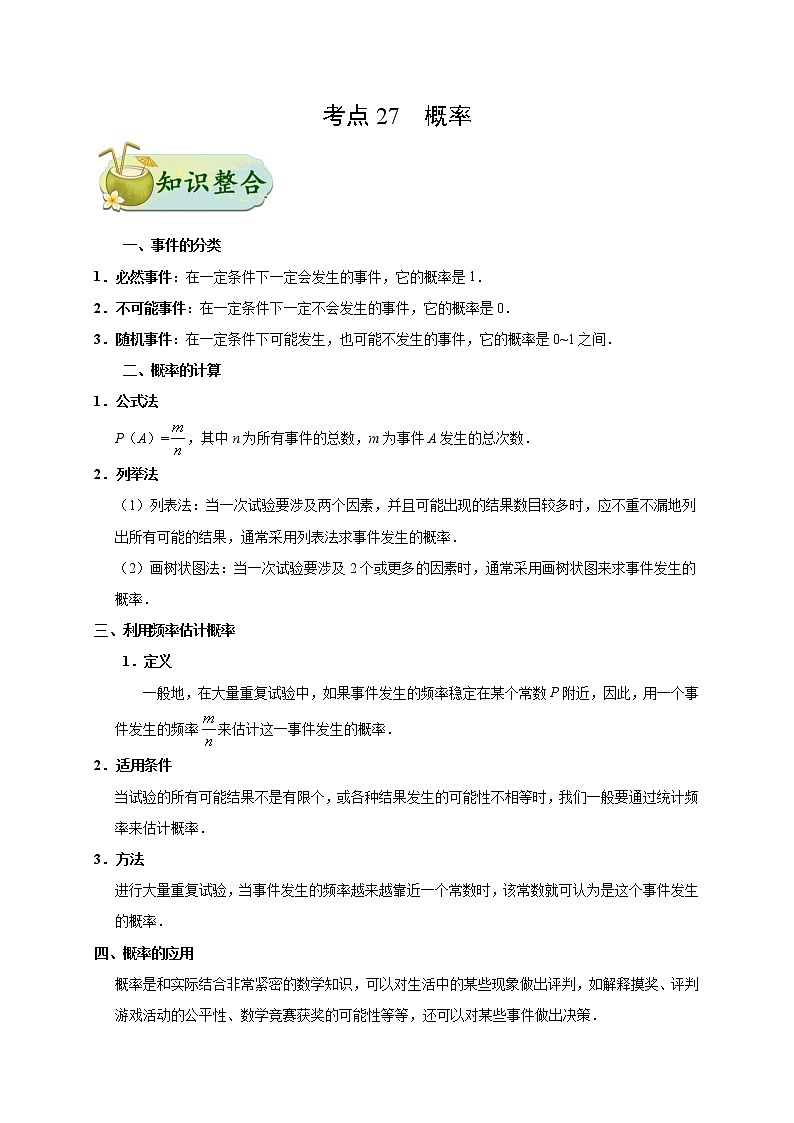 考点 27 概率

知识整合

一、事件的分类

1．必然事件：在一定条件下一定会发生的事件，它的概率是 1．

2．不可能事件：在一定条件下一定不会发生的事件，它的概率是 0．

3．随机事件：在一定条件下可能发生，也可能不发生的事件，它的概率是 0~1 之间．

二、概率的计算

1．公式法

$P(A)=\frac{m}{n}$，其中 $n$ 为所有事件的总数，$m$ 为事件 $A$ 发生的总次数．

2．列举法

（1）列表法：当一次试验要涉及两个因素，并且可能出现的结果数目较多时，应不重不漏地列出所有可能的结果，通常采用列表法求事件发生的概率．

（2）画树状图法：当一次试验要涉及 2 个或更多的因素时，通常采用画树状图来求事件发生的概率．

三、利用频率估计概率

1．定义

一般地，在大量重复试验中，如果事件发生的频率稳定在某个常数 $P$ 附近，因此，用一个事件发生的频率 $\frac{m}{n}$ 来估计这一事件发生的概率．

2．适用条件

当试验的所有可能结果不是有限个，或各种结果发生的可能性不相等时，我们一般要通过统计频率来估计概率．

3．方法

进行大量重复试验，当事件发生的频率越来越靠近一个常数时，该常数就可认为是这个事件发生的概率．

四、概率的应用

概率是和实际结合非常紧密的数学知识，可以对生活中的某些现象做出评判，如解释摸奖、评判游戏活动的公平性、数学竞赛获奖的可能性等等，还可以对某些事件做出决策．